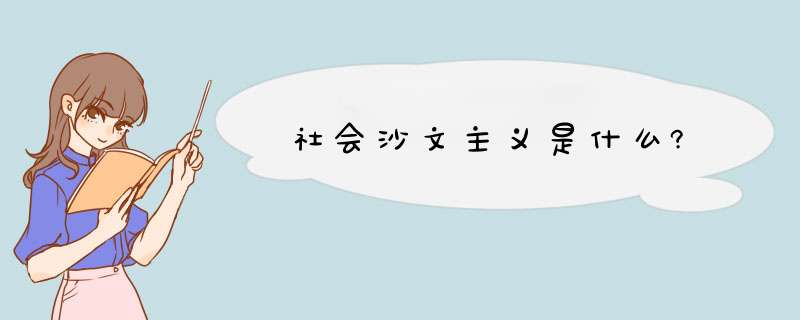 社会沙文主义是什么?